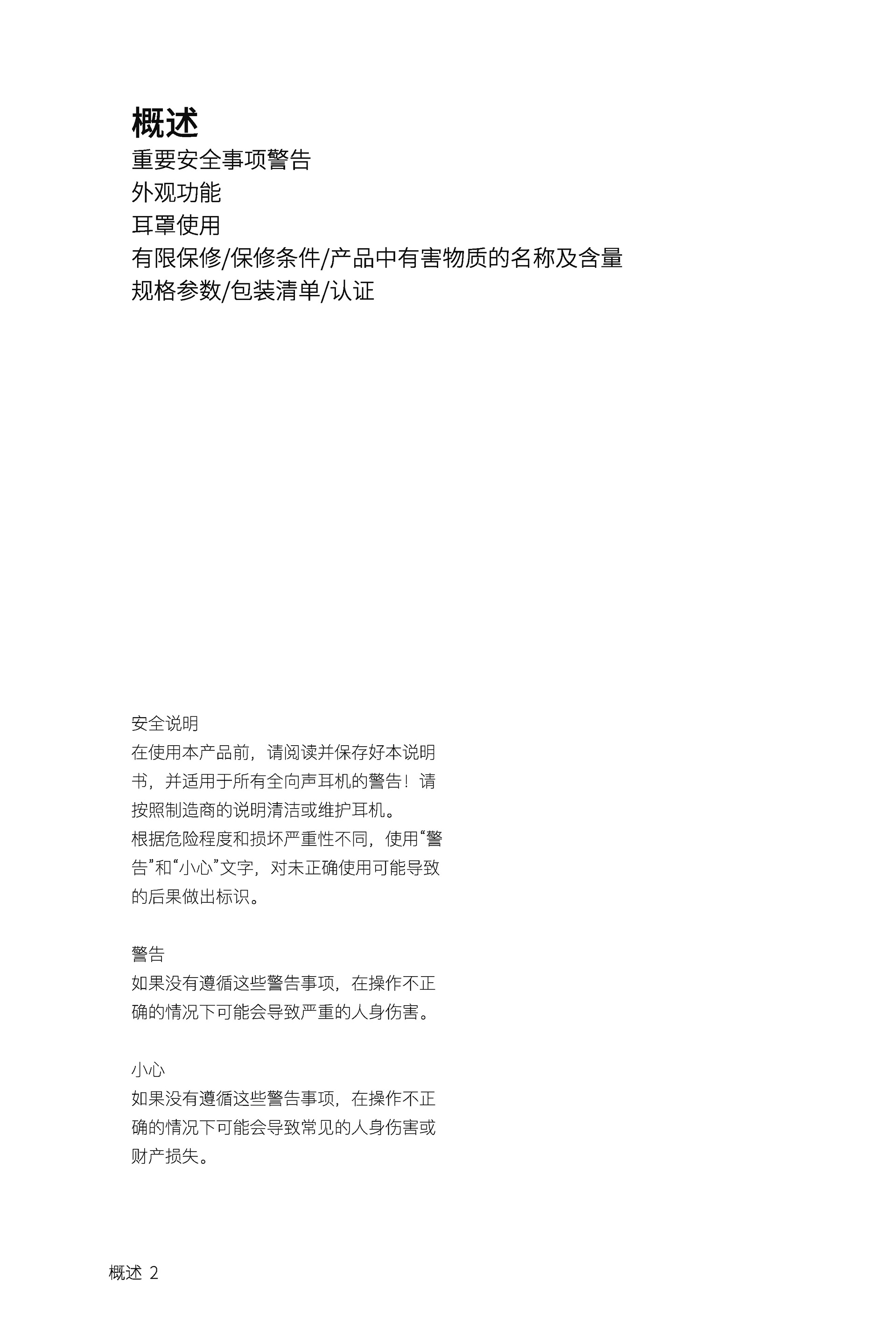 概述
重要安全事项警告
外观功能
耳罩使用
有限保修/保修条件/产品中有害物质的名称及含量
规格参数/包装清单/认证

安全说明
在使用本产品前，请阅读并保存好本说明书，并适用于所有全向声耳机的警告！请按照制造商的说明清洁或维护耳机。
根据危险程度和损坏严重性不同，使用“警告”和“小心”文字，对未正确使用可能导致的后果做出标识。

警告
如果没有遵循这些警告事项，在操作不正确的情况下可能会导致严重的人身伤害。

小心
如果没有遵循这些警告事项，在操作不正确的情况下可能会导致常见的人身伤害或财产损失。

概述 2